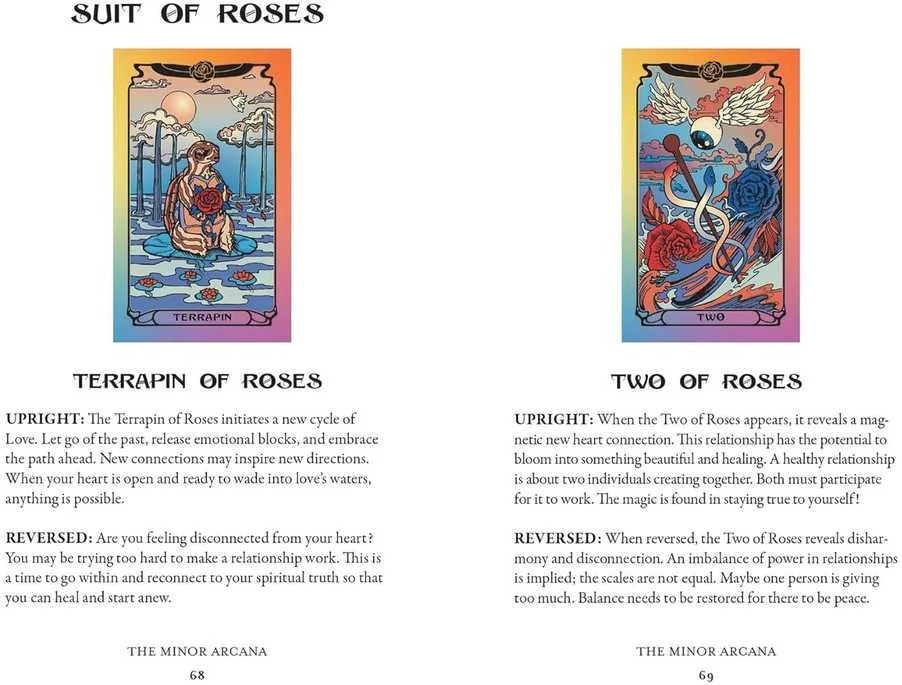 SUIT OF ROSES

TERRAPIN

TERRAPIN OF ROSES

UPRIGHT: The Terrapin of Roses initiates a new cycle of Love. Let go of the past, release emotional blocks, and embrace the path ahead. New connections may inspire new directions. When your heart is open and ready to wade into love's waters, anything is possible.

REVERSED: Are you feeling disconnected from your heart? You may be trying too hard to make a relationship work. This is a time to go within and reconnect to your spiritual truth so that you can heal and start anew.

THE MINOR ARCANA
68

TWO

TWO OF ROSES

UPRIGHT: When the Two of Roses appears, it reveals a magnetic new heart connection. This relationship has the potential to bloom into something beautiful and healing. A healthy relationship is about two individuals creating together. Both must participate for it to work. The magic is found in staying true to yourself!

REVERSED: When reversed, the Two of Roses reveals disharmony and disconnection. An imbalance of power in relationships is implied; the scales are not equal. Maybe one person is giving too much. Balance needs to be restored for there to be peace.

THE MINOR ARCANA
69